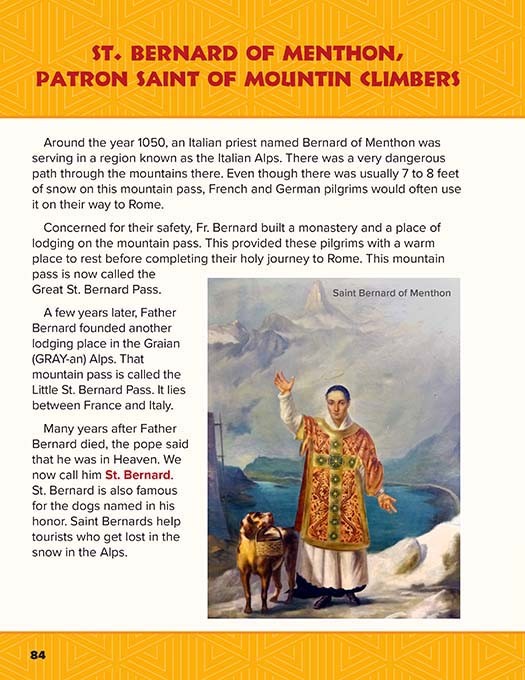 ST. BERNARD OF MENTHON, PATRON SAINT OF MOUNTIN CLIMBERS

Around the year 1050, an Italian priest named Bernard of Menthon was serving in a region known as the Italian Alps. There was a very dangerous path through the mountains there. Even though there was usually 7 to 8 feet of snow on this mountain pass, French and German pilgrims would often use it on their way to Rome.

Concerned for their safety, Fr. Bernard built a monastery and a place of lodging on the mountain pass. This provided these pilgrims with a warm place to rest before completing their holy journey to Rome. This mountain pass is now called the Great St. Bernard Pass.

A few years later, Father Bernard founded another lodging place in the Graian (GRAY-an) Alps. That mountain pass is called the Little St. Bernard Pass. It lies between France and Italy.

Many years after Father Bernard died, the pope said that he was in Heaven. We now call him St. Bernard. St. Bernard is also famous for the dogs named in his honor. Saint Bernards help tourists who get lost in the snow in the Alps.

Saint Bernard of Menthon

84